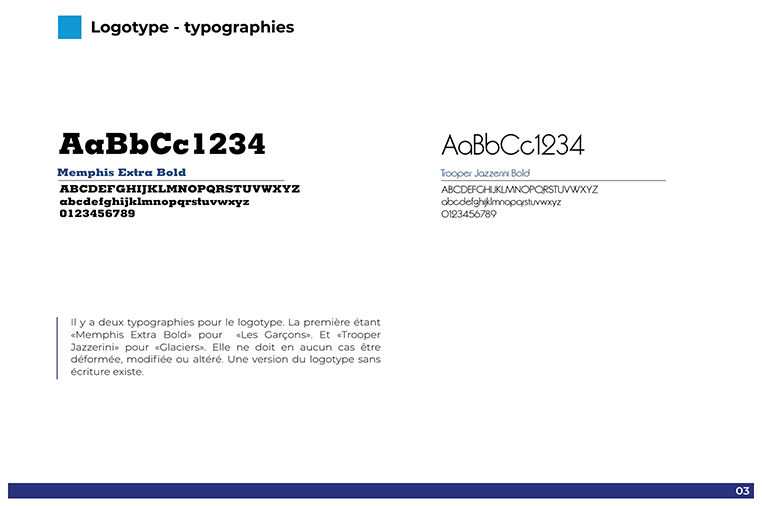 Logotype - typographies

AaBbCc1234

Memphis Extra Bold

ABCDEFGHIJKLMNOPQRSTUVWXYZ
abcdefghijklmnopqrstuvwxyz
0123456789

AaBbCc1234

Trooper Jazzerini Bold

ABCDEFGHIJKLMNOPQRSTUVWXYZ
abcdefghijklmnopqrstuvwxyz
0123456789

Il y a deux typographies pour le logotype. La première étant «Memphis Extra Bold» pour «Les Garçons». Et «Trooper Jazzerini» pour «Glaciers». Elle ne doit en aucun cas être déformée, modifiée ou altéré. Une version du logotype sans écriture existe.

03